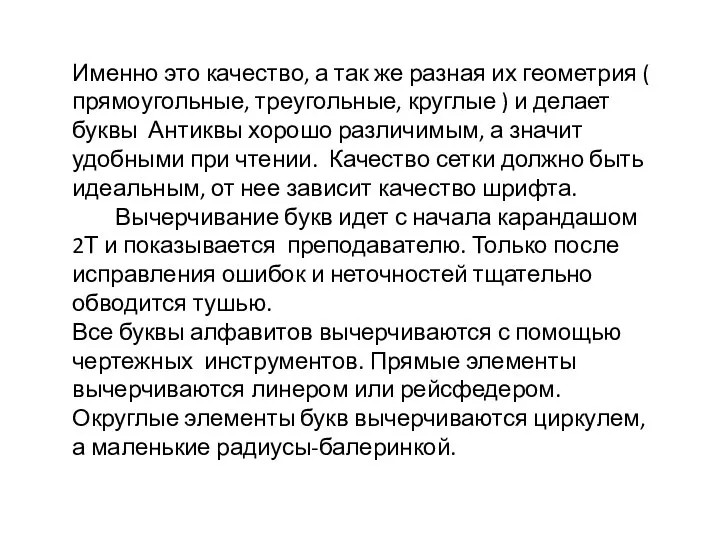 Именно это качество, а так же разная их геометрия ( прямоугольные, треугольные, круглые ) и делает буквы Антиквы хорошо различимым, а значит удобными при чтении. Качество сетки должно быть идеальным, от нее зависит качество шрифта.

Вычерчивание букв идет с начала карандашом 2Т и показывается преподавателю. Только после исправления ошибок и неточностей тщательно обводится тушью.

Все буквы алфавитов вычерчиваются с помощью чертежных инструментов. Прямые элементы вычерчиваются линером или рейсфедером. Округлые элементы букв вычерчиваются циркулем, а маленькие радиусы-балеринкой.